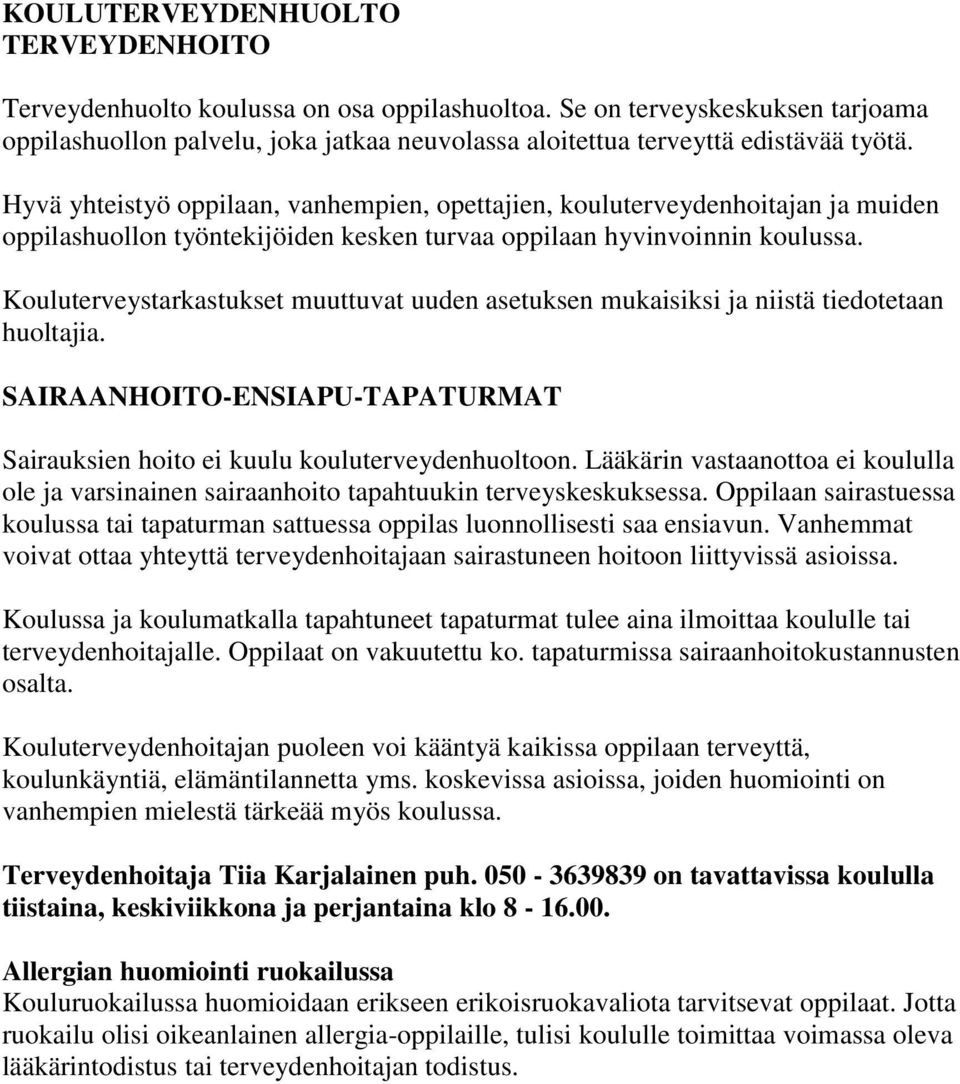 KOULUTERVEYDENHUOLTO
TERVEYDENHOITO

Terveydenhuolto koulussa on osa oppilashuoltoa. Se on terveyskeskuksen tarjoama oppilashuollon palvelu, joka jatkaa neuvolassa aloitettua terveyttä edistävää työtä.

Hyvä yhteistyö oppilaan, vanhempien, opettajien, kouluterveydenhoitajan ja muiden oppilashuollon työntekijöiden kesken turvaa oppilaan hyvinvoinnin koulussa.

Kouluterveystarkastukset muuttuvat uuden asetuksen mukaisiksi ja niistä tiedotetaan huoltajia.

SAIRAANHOITO-ENSIAPU-TAPATURMAT

Sairauksien hoito ei kuulu kouluterveydenhuoltoon. Lääkärin vastaanottoa ei koululla ole ja varsinainen sairaanhoito tapahtuukin terveyskeskuksessa. Oppilaan sairastuessa koulussa tai tapaturman sattuessa oppilas luonnollisesti saa ensiavun. Vanhemmat voivat ottaa yhteyttä terveydenhoitajaan sairastuneen hoitoon liittyvissä asioissa.

Koulussa ja koulumatkalla tapahtuneet tapaturmat tulee aina ilmoittaa koululle tai terveydenhoitajalle. Oppilaat on vakuutettu ko. tapaturmissa sairaanhoitokustannusten osalta.

Kouluterveydenhoitajan puoleen voi kääntyä kaikissa oppilaan terveyttä, koulunkäyntiä, elämäntilannetta yms. koskevissa asioissa, joiden huomiointi on vanhempien mielestä tärkeää myös koulussa.

Terveydenhoitaja Tiia Karjalainen puh. 050 - 3639839 on tavattavissa koululla tiistaina, keskiviikkona ja perjantaina klo 8 - 16.00.

Allergian huomiointi ruokailussa
Kouluruokailussa huomioidaan erikseen erikoisruokavaliota tarvitsevat oppilaat. Jotta ruokailu olisi oikeanlainen allergia-oppilaille, tulisi koululle toimittaa voimassa oleva lääkärintodistus tai terveydenhoitajan todistus.